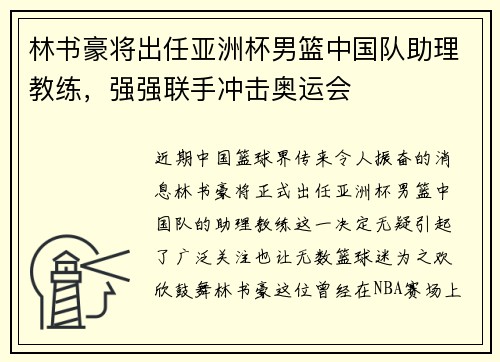 林书豪将出任亚洲杯男篮中国队助理教练，强强联手冲击奥运会

近期中国篮球界传来令人振奋的消息林书豪将正式出任亚洲杯男篮中国队的助理教练这一决定无疑引起了广泛关注也让无数篮球迷为之欢欣鼓舞林书豪这位曾经在NBA赛场上